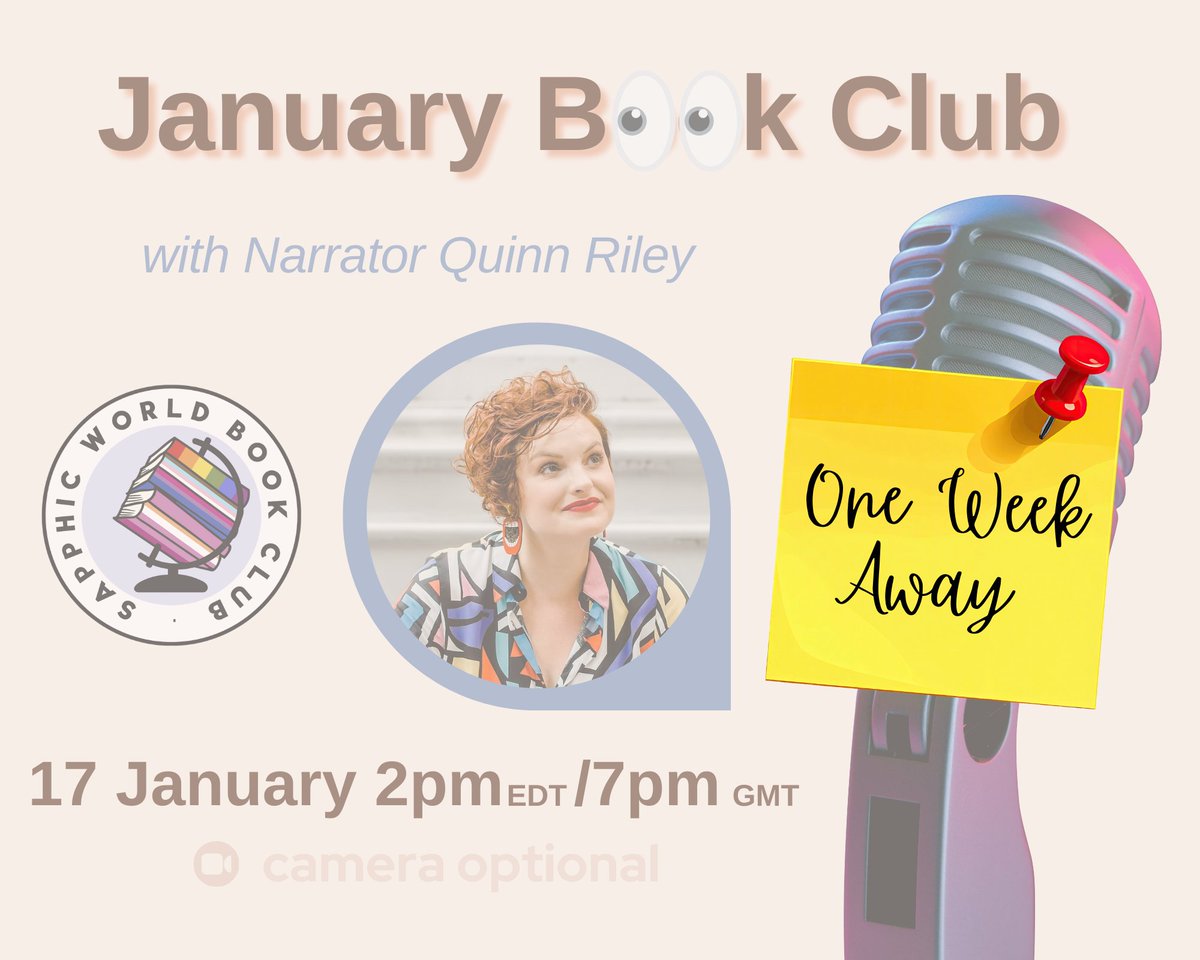 January B👀k Club

with Narrator Quinn Riley

SAPPHIC WORLD BOOK CLUB

One Week Away

17 January 2pm EDT /7pm GMT

camera optional